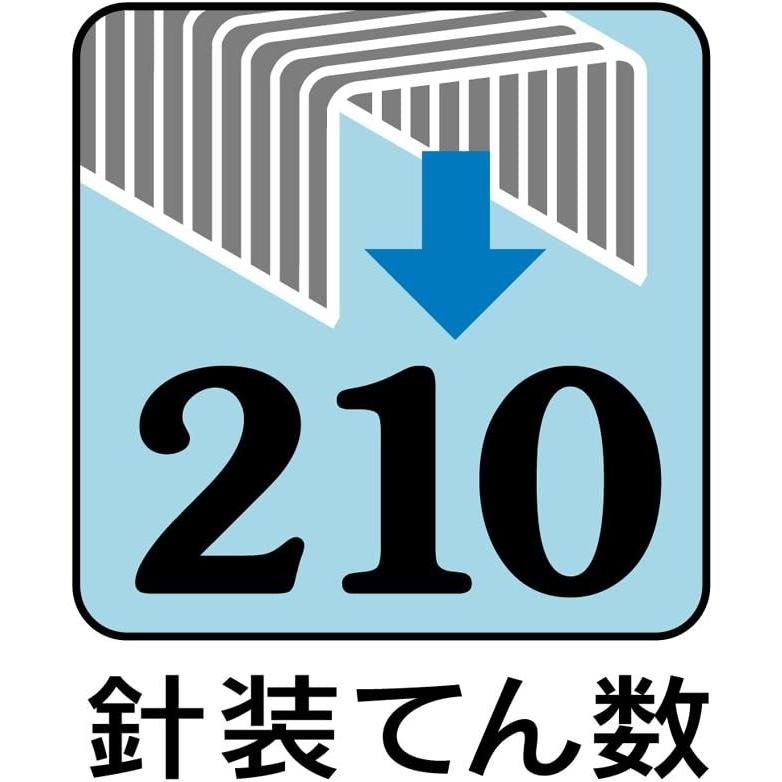 210

針装てん数